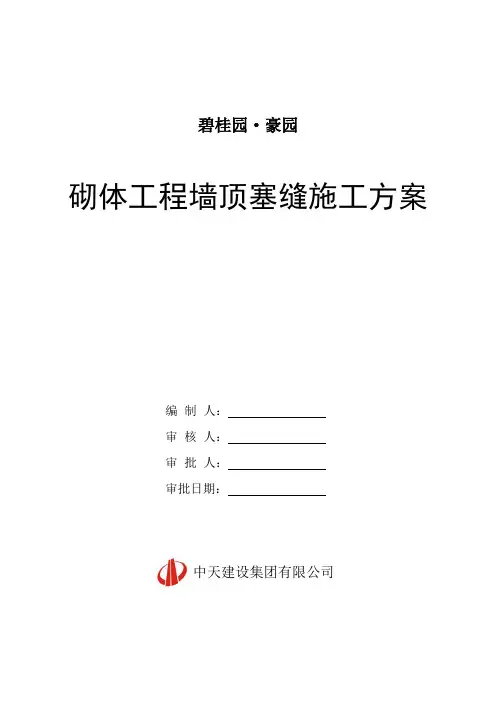 碧桂园·豪园

砌体工程墙顶塞缝施工方案

编 制 人：

审 核 人：

审 批 人：

审批日期：

中天建设集团有限公司